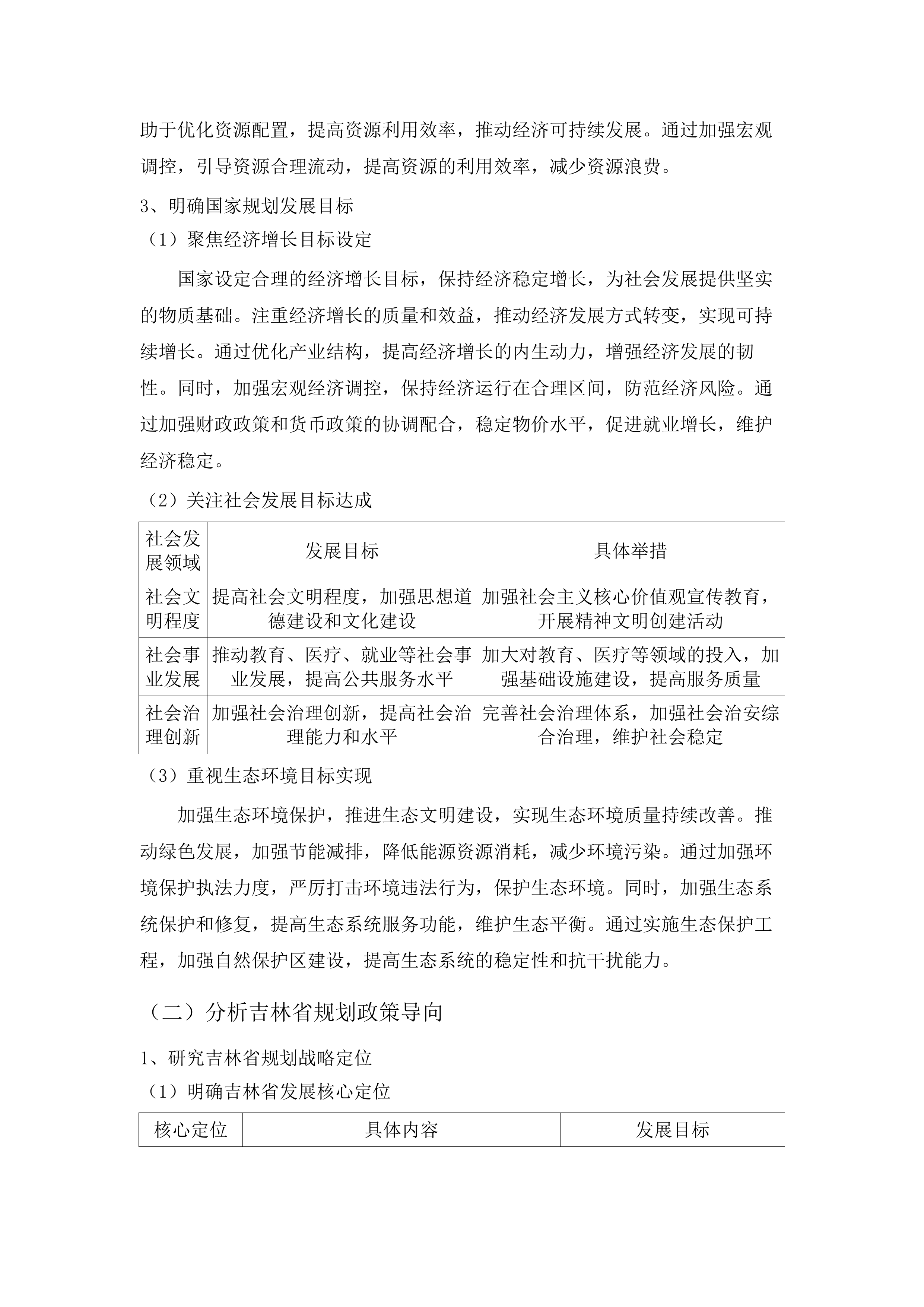 助于优化资源配置，提高资源利用效率，推动经济可持续发展。通过加强宏观调控，引导资源合理流动，提高资源的利用效率，减少资源浪费。

3、明确国家规划发展目标

（1）聚焦经济增长目标设定

国家设定合理的经济增长目标，保持经济稳定增长，为社会发展提供坚实的物质基础。注重经济增长的质量和效益，推动经济发展方式转变，实现可持续增长。通过优化产业结构，提高经济增长的内生动力，增强经济发展的韧性。同时，加强宏观经济调控，保持经济运行在合理区间，防范经济风险。通过加强财政政策和货币政策的协调配合，稳定物价水平，促进就业增长，维护经济稳定。

（2）关注社会发展目标达成

| 社会发展领域 | 发展目标 | 具体举措 |
|---|---|---|
| 社会文明程度 | 提高社会文明程度，加强思想道德建设和文化建设 | 加强社会主义核心价值观宣传教育，开展精神文明创建活动 |
| 社会事业发展 | 推动教育、医疗、就业等社会事业发展，提高公共服务水平 | 加大对教育、医疗等领域的投入，加强基础设施建设，提高服务质量 |
| 社会治理创新 | 加强社会治理创新，提高社会治理能力和水平 | 完善社会治理体系，加强社会治安综合治理，维护社会稳定 |

（3）重视生态环境目标实现

加强生态环境保护，推进生态文明建设，实现生态环境质量持续改善。推动绿色发展，加强节能减排，降低能源资源消耗，减少环境污染。通过加强环境保护执法力度，严厉打击环境违法行为，保护生态环境。同时，加强生态系统保护和修复，提高生态系统服务功能，维护生态平衡。通过实施生态保护工程，加强自然保护区建设，提高生态系统的稳定性和抗干扰能力。

（二）分析吉林省规划政策导向

1、研究吉林省规划战略定位

（1）明确吉林省发展核心定位

| 核心定位 | 具体内容 | 发展目标 |
|---|---|---|